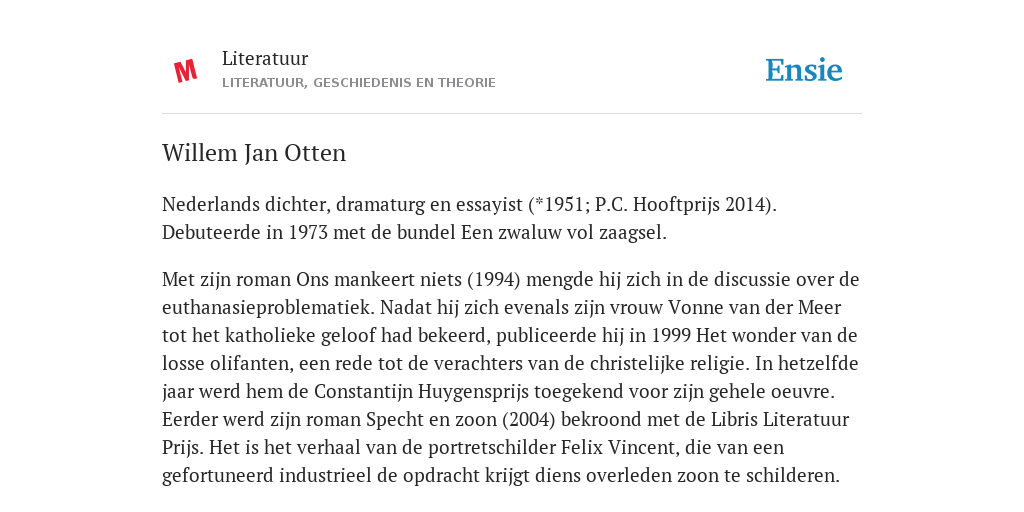 M

Literatuur
LITERATUUR, GESCHIEDENIS EN THEORIE

Ensie

Willem Jan Otten

Nederlands dichter, dramaturg en essayist (*1951; P.C. Hooftprijs 2014). Debuteerde in 1973 met de bundel Een zwaluw vol zaagsel.

Met zijn roman Ons mankeert niets (1994) mengde hij zich in de discussie over de euthanasieproblematiek. Nadat hij zich evenals zijn vrouw Vonne van der Meer tot het katholieke geloof had bekeerd, publiceerde hij in 1999 Het wonder van de losse olifanten, een rede tot de verachters van de christelijke religie. In hetzelfde jaar werd hem de Constantijn Huygensprijs toegekend voor zijn gehele oeuvre. Eerder werd zijn roman Specht en zoon (2004) bekroond met de Libris Literatuur Prijs. Het is het verhaal van de portretschilder Felix Vincent, die van een gefortuneerd industrieel de opdracht krijgt diens overleden zoon te schilderen.